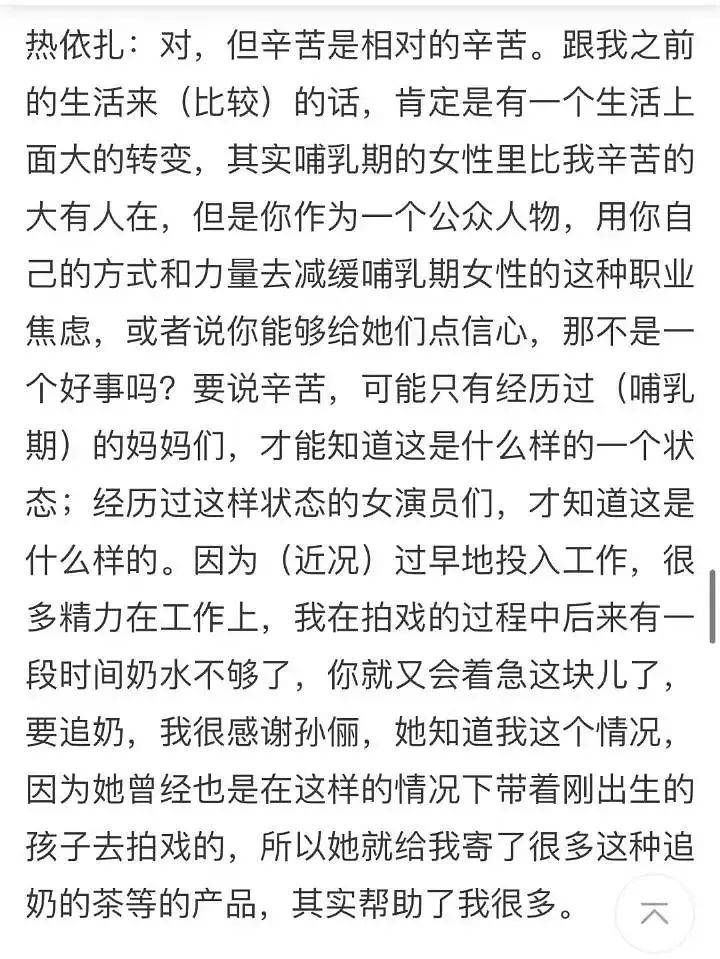 热依扎：对，但辛苦是相对的辛苦。跟我之前的生活来（比较）的话，肯定是有一个生活上面大的转变，其实哺乳期的女性里比我辛苦的大有人在，但是你作为一个公众人物，用你自己的方式和力量去减缓哺乳期女性的这种职业焦虑，或者说你能够给她们点信心，那不是一个好事吗？要说辛苦，可能只有经历过（哺乳期）的妈妈们，才能知道这是什么样的一个状态；经历过这样状态的女演员们，才知道这是什么样的。因为（近况）过早地投入工作，很多精力在工作上，我在拍戏的过程中后来有一段时间奶水不够了，你就又会着急这块儿了，要追奶，我很感谢孙俪，她知道我这个情况，因为她曾经也是在这样的情况下带着刚出生的孩子去拍戏的，所以她就给我寄了很多这种追奶的茶等的产品，其实帮助了我很多。